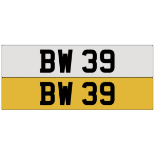 BW 39

BW 39